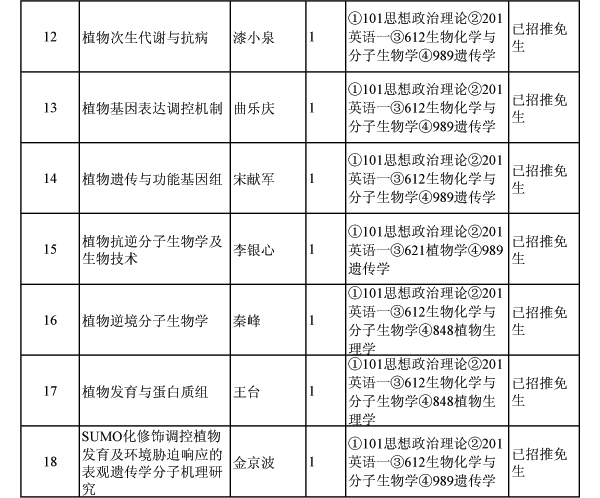 | 12 | 植物次生代谢与抗病 | 漆小泉 | 1 | ①101思想政治理论②201英语一③612生物化学与分子生物学④989遗传学 | 已招推免生 |
|---|---|---|---|---|---|
| 13 | 植物基因表达调控机制 | 曲乐庆 | 1 | ①101思想政治理论②201英语一③612生物化学与分子生物学④989遗传学 | 已招推免生 |
| 14 | 植物遗传与功能基因组 | 宋献军 | 1 | ①101思想政治理论②201英语一③612生物化学与分子生物学④989遗传学 | 已招推免生 |
| 15 | 植物抗逆分子生物学及生物技术 | 李银心 | 1 | ①101思想政治理论②201英语一③621植物学④989遗传学 | 已招推免生 |
| 16 | 植物逆境分子生物学 | 秦峰 | 1 | ①101思想政治理论②201英语一③612生物化学与分子生物学④848植物生理学 | 已招推免生 |
| 17 | 植物发育与蛋白质组 | 王台 | 1 | ①101思想政治理论②201英语一③612生物化学与分子生物学④848植物生理学 | 已招推免生 |
| 18 | SUMO化修饰调控植物发育及环境胁迫响应的表观遗传学分子机理研究 | 金京波 | 1 | ①101思想政治理论②201英语一③612生物化学与分子生物学④989遗传学 | 已招推免生 |